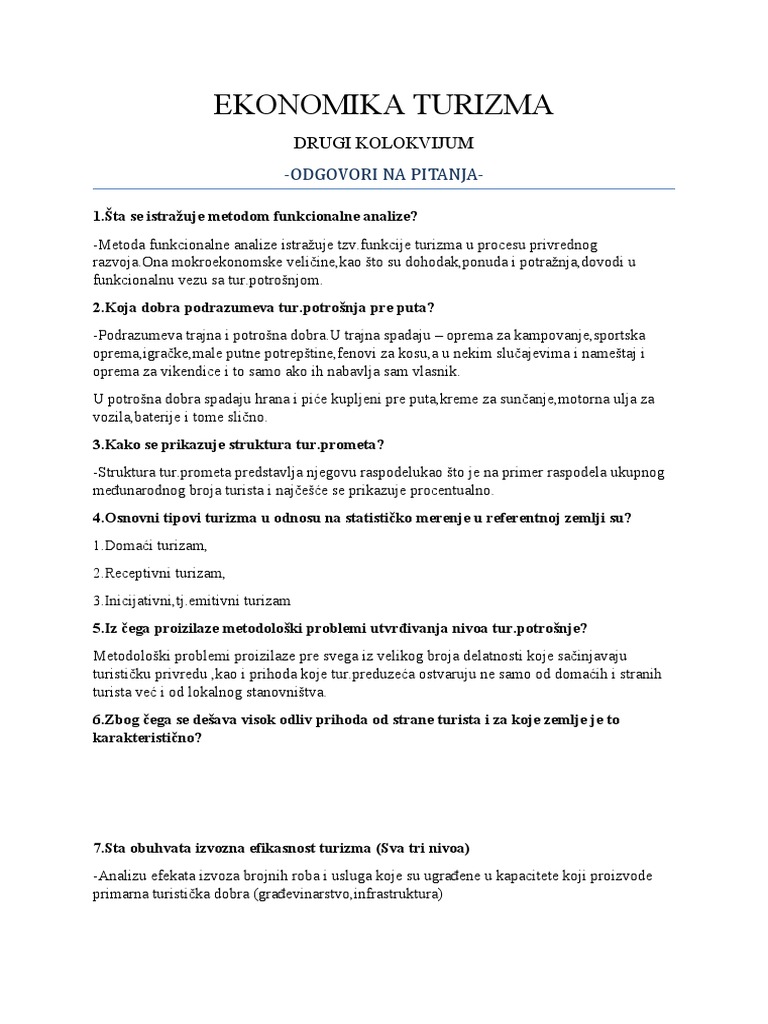 EKONOMIKA TURIZMA

DRUGI KOLOKVIJUM

-ODGOVORI NA PITANJA-

1.Šta se istražuje metodom funkcionalne analize?

-Metoda funkcionalne analize istražuje tzv.funkcije turizma u procesu privrednog razvoja.Ona mokroekonomske veličine,kao što su dohodak,ponuda i potražnja,dovodi u funkcionalnu vezu sa tur.potrošnjom.

2.Koja dobra podrazumeva tur.potrošnja pre puta?

-Podrazumeva trajna i potrošna dobra.U trajna spadaju – oprema za kampovanje,sportska oprema,igračke,male putne potrepštine,fenovi za kosu,a u nekim slučajevima i nameštaj i oprema za vikendice i to samo ako ih nabavlja sam vlasnik.

U potrošna dobra spadaju hrana i piće kupljeni pre puta,kreme za sunčanje,motorna ulja za vozila,baterije i tome slično.

3.Kako se prikazuje struktura tur.prometa?

-Struktura tur.prometa predstavlja njegovu raspodelukao što je na primer raspodela ukupnog međunarodnog broja turista i najčešće se prikazuje procentualno.

4.Osnovni tipovi turizma u odnosu na statističko merenje u referentnoj zemlji su?

1.Domaći turizam,

2.Receptivni turizam,

3.Inicijativni,tj.emitivni turizam

5.Iz čega proizilaze metodološki problemi utvrđivanja nivoa tur.potrošnje?

Metodološki problemi proizilaze pre svega iz velikog broja delatnosti koje sačinjavaju turističku privredu ,kao i prihoda koje tur.preduzeća ostvaruju ne samo od domaćih i stranih turista već i od lokalnog stanovništva.

6.Zbog čega se dešava visok odliv prihoda od strane turista i za koje zemlje je to karakteristično?

7.Sta obuhvata izvozna efikasnost turizma (Sva tri nivoa)

-Analizu efekata izvoza brojnih roba i usluga koje su ugrađene u kapacitete koji proizvode primarna turistička dobra (građevinarstvo,infrastruktura)